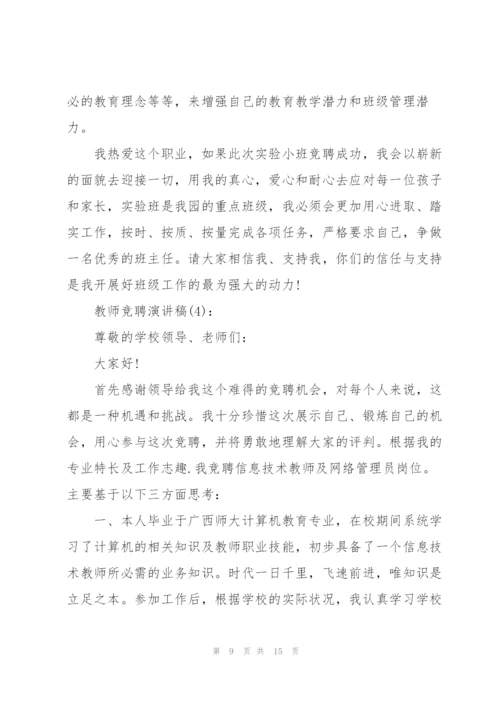 必的教育理念等等，来增强自己的教育教学潜力和班级管理潜力。

我热爱这个职业，如果此次实验小班竞聘成功，我会以崭新的面貌去迎接一切，用我的真心，爱心和耐心去应对每一位孩子和家长，实验班是我园的重点班级，我必须会更加用心进取、踏实工作，按时、按质、按量完成各项任务，严格要求自己，争做一名优秀的班主任。请大家相信我、支持我，你们的信任与支持是我开展好班级工作的最为强大的动力!

教师竞聘演讲稿(4)：

尊敬的学校领导、老师们：

大家好!

首先感谢领导给我这个难得的竞聘机会，对每个人来说，这都是一种机遇和挑战。我十分珍惜这次展示自己、锻炼自己的机会，用心参与这次竞聘，并将勇敢地理解大家的评判。根据我的专业特长及工作志趣.我竞聘信息技术教师及网络管理员岗位。主要基于以下三方面思考：

一、本人毕业于广西师大计算机教育专业，在校期间系统学习了计算机的相关知识及教师职业技能，初步具备了一个信息技术教师所必需的业务知识。时代一日千里，飞速前进，唯知识是立足之本。参加工作后，根据学校的实际状况，我认真学习学校

第 9 页 共 15 页